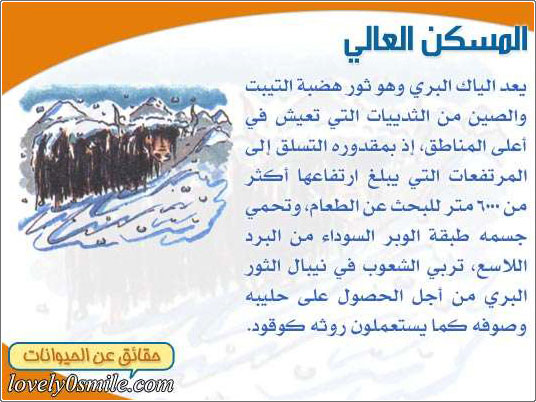 المسكن العالي

يعد الياك البري وهو ثور هضبة التيبت والصين من الثدييات التي تعيش في أعلى المناطق، إذ بمقدوره التسلق إلى المرتفعات التي يبلغ ارتفاعها أكثر من ٦٠٠٠ متر للبحث عن الطعام، وتحمي جسمه طبقة الوبر السوداء من البرد اللاسع، تربي الشعوب في نيبال الثور البري من أجل الحصول على حليبه وصوفه كما يستعملون روثه كوقود.

حقائق عن الحيوانات

lovely0smile.com